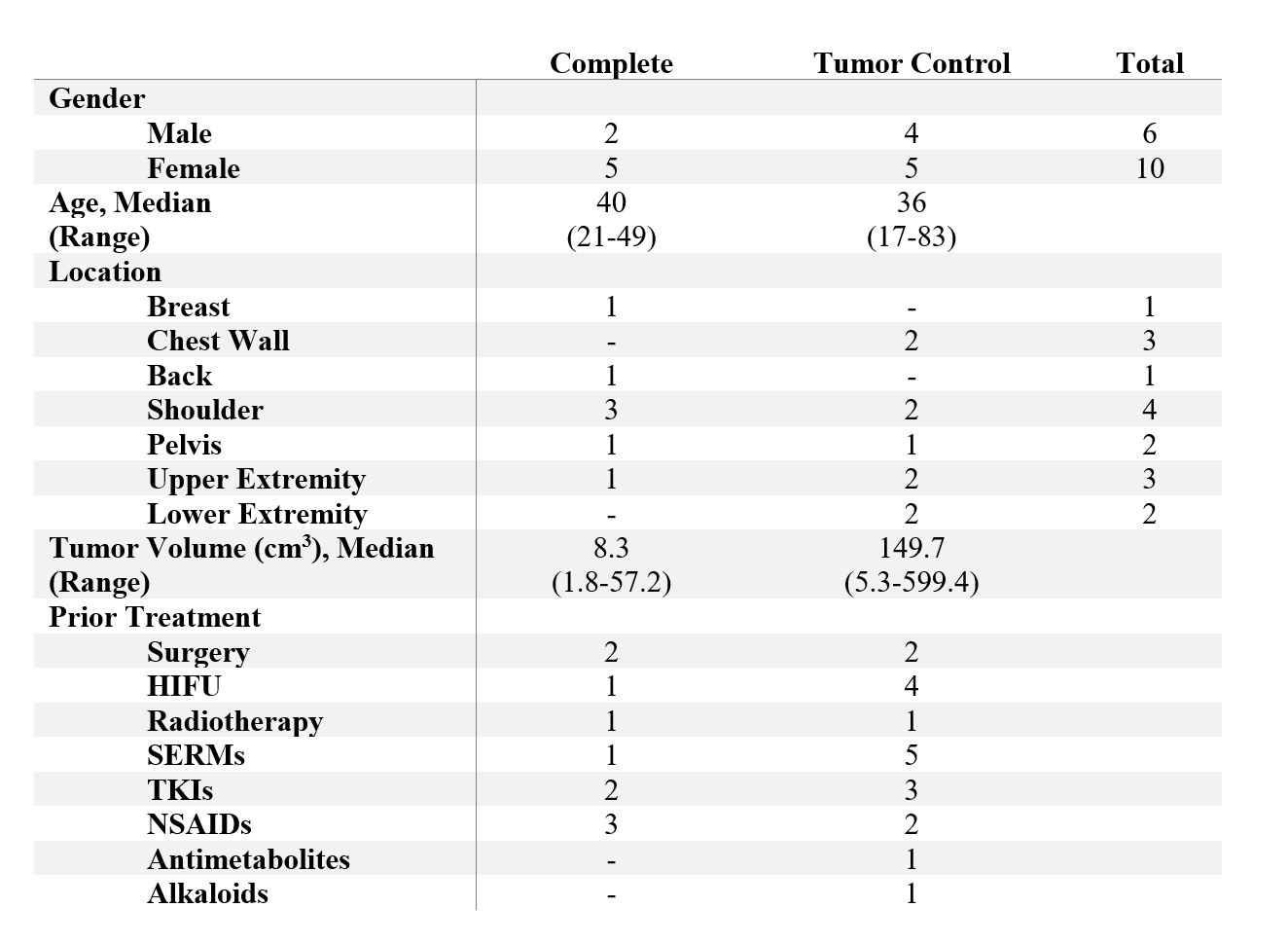 |  | Complete | Tumor Control | Total |
|---|---|---|---|
| Gender |  |  |  |
| Male | 2 | 4 | 6 |
| Female | 5 | 5 | 10 |
| Age, Median (Range) | 40 (21-49) | 36 (17-83) |  |
| Location |  |  |  |
| Breast | 1 | - | 1 |
| Chest Wall | - | 2 | 3 |
| Back | 1 | - | 1 |
| Shoulder | 3 | 2 | 4 |
| Pelvis | 1 | 1 | 2 |
| Upper Extremity | 1 | 2 | 3 |
| Lower Extremity | - | 2 | 2 |
| Tumor Volume ($cm^3$), Median (Range) | 8.3 (1.8-57.2) | 149.7 (5.3-599.4) |  |
| Prior Treatment |  |  |  |
| Surgery | 2 | 2 |  |
| HIFU | 1 | 4 |  |
| Radiotherapy | 1 | 1 |  |
| SERMs | 1 | 5 |  |
| TKIs | 2 | 3 |  |
| NSAIDs | 3 | 2 |  |
| Antimetabolites | - | 1 |  |
| Alkaloids | - | 1 |  |